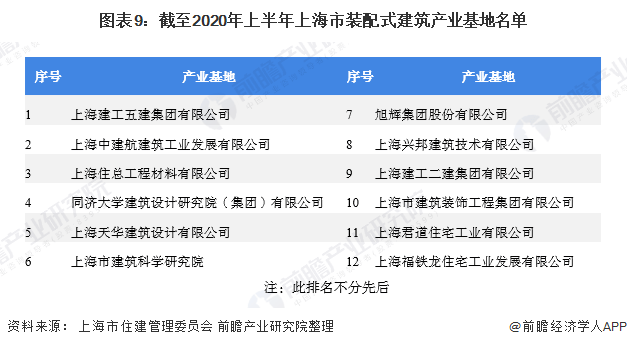 图表9：截至2020年上半年上海市装配式建筑产业基地名单

| 序号 | 产业基地 | 序号 | 产业基地 |
|---|---|---|---|
| 1 | 上海建工五建集团有限公司 | 7 | 旭辉集团股份有限公司 |
| 2 | 上海中建航建筑工业发展有限公司 | 8 | 上海兴邦建筑技术有限公司 |
| 3 | 上海住总工程材料有限公司 | 9 | 上海建工二建集团有限公司 |
| 4 | 同济大学建筑设计研究院（集团）有限公司 | 10 | 上海市建筑装饰工程集团有限公司 |
| 5 | 上海天华建筑设计有限公司 | 11 | 上海君道住宅工业有限公司 |
| 6 | 上海市建筑科学研究院 | 12 | 上海福铁龙住宅工业发展有限公司 |

注：此排名不分先后

资料来源：上海市住建管理委员会 前瞻产业研究院整理

@前瞻经济学人APP